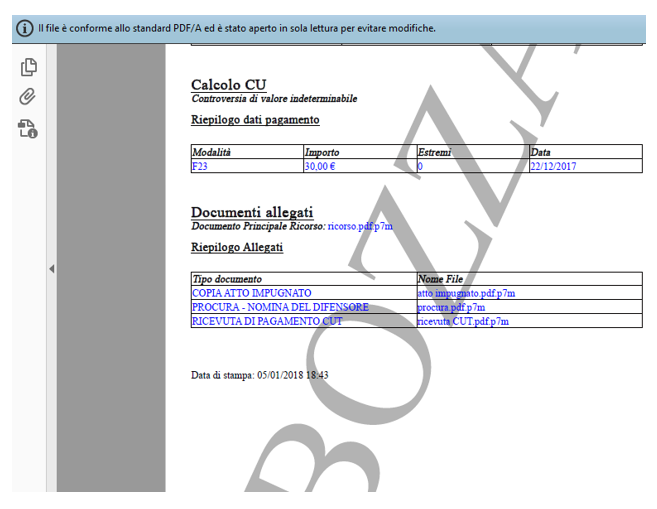 Il file è conforme allo standard PDF/A ed è stato aperto in sola lettura per evitare modifiche.

Calcolo CU
Controversia di valore indeterminabile

Riepilogo dati pagamento

| Modalità | Importo | Estremi | Data |
|---|---|---|---|
| F23 | 30,00 € | 0 | 22/12/2017 |

Documenti allegati
Documento Principale Ricorso: ricorso.pdf.p7m

Riepilogo Allegati

| Tipo documento | Nome File |
|---|---|
| COPIA ATTO IMPUGNATO | atto impugnato.pdf.p7m |
| PROCURA - NOMINA DEL DIFENSORE | procura.pdf.p7m |
| RICEVUTA DI PAGAMENTO CUT | ricevuta CUT.pdf.p7m |

Data di stampa: 05/01/2018 18:43

BOZZA